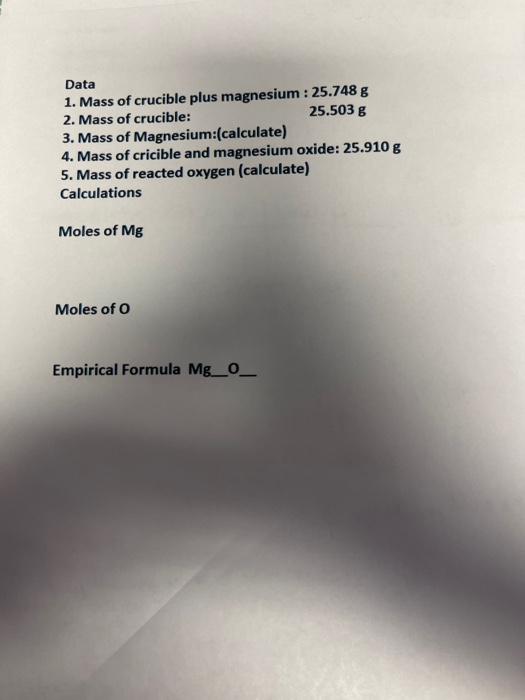 Data
1. Mass of crucible plus magnesium : 25.748 g
2. Mass of crucible: 25.503 g
3. Mass of Magnesium:(calculate)
4. Mass of cricible and magnesium oxide: 25.910 g
5. Mass of reacted oxygen (calculate)
Calculations

Moles of Mg

Moles of O

Empirical Formula Mg__O__